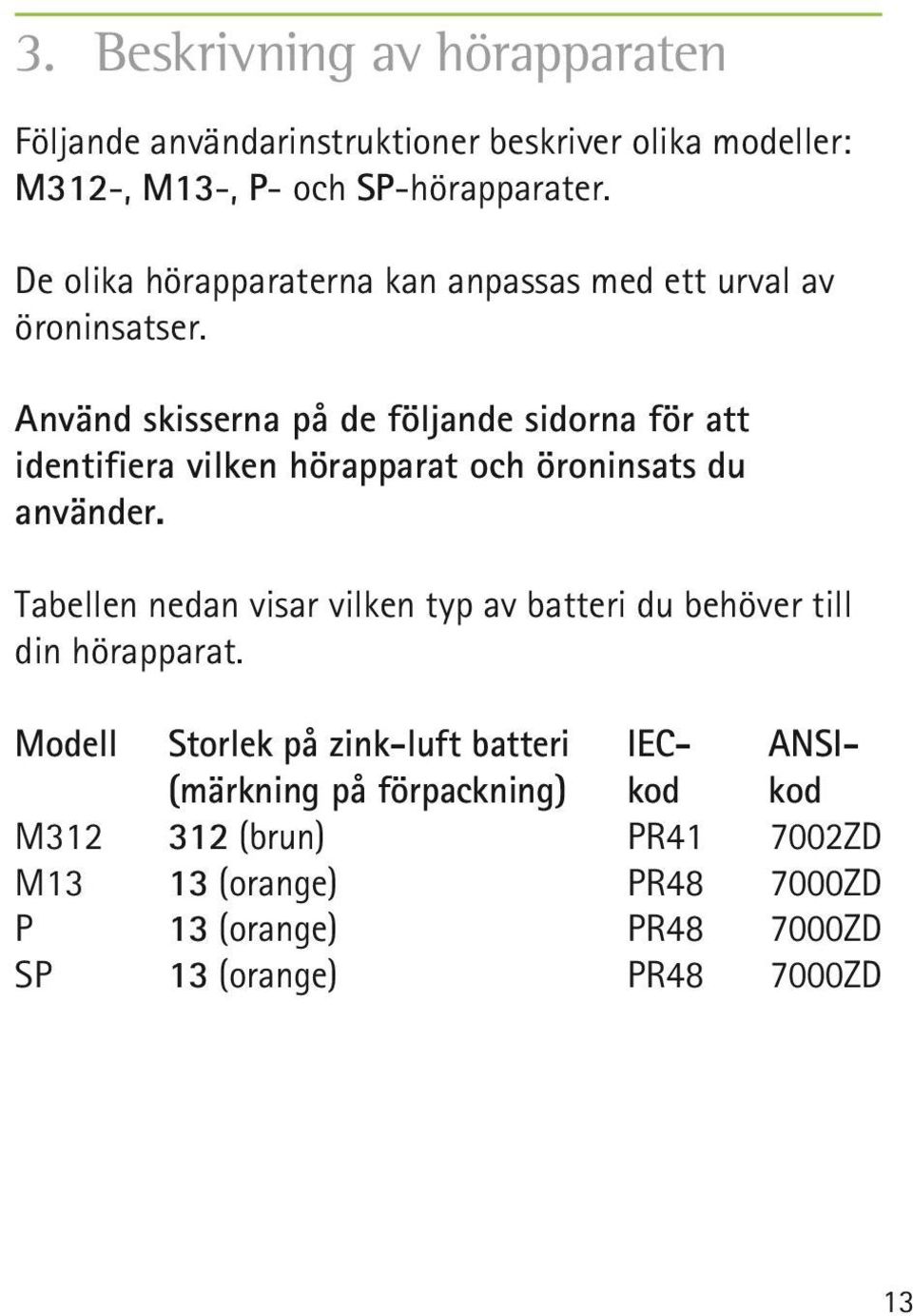 3. Beskrivning av hörapparaten

Följande användarinstruktioner beskriver olika modeller: M312-, M13-, P- och SP-hörapparater.

De olika hörapparaterna kan anpassas med ett urval av öroninsatser.

Använd skisserna på de följande sidorna för att identifiera vilken hörapparat och öroninsats du använder.

Tabellen nedan visar vilken typ av batteri du behöver till din hörapparat.

| Modell | Storlek på zink-luft batteri (märkning på förpackning) | IEC-kod | ANSI-kod |
|---|---|---|---|
| M312 | 312 (brun) | PR41 | 7002ZD |
| M13 | 13 (orange) | PR48 | 7000ZD |
| P | 13 (orange) | PR48 | 7000ZD |
| SP | 13 (orange) | PR48 | 7000ZD |

13